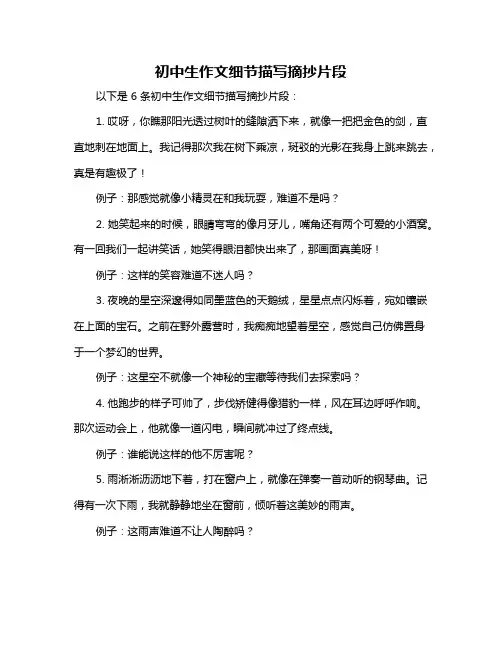 初中生作文细节描写摘抄片段

以下是 6 条初中生作文细节描写摘抄片段：

1. 哎呀，你瞧那阳光透过树叶的缝隙洒下来，就像一把把金色的剑，直直地刺在地面上。我记得那次我在树下乘凉，斑驳的光影在我身上跳来跳去，真是有趣极了！

例子：那感觉就像小精灵在和我玩耍，难道不是吗？

2. 她笑起来的时候，眼睛弯弯的像月牙儿，嘴角还有两个可爱的小酒窝。有一回我们一起讲笑话，她笑得眼泪都快出来了，那画面真美呀！

例子：这样的笑容难道不迷人吗？

3. 夜晚的星空深邃得如同墨蓝色的天鹅绒，星星点点闪烁着，宛如镶嵌在上面的宝石。之前在野外露营时，我痴痴地望着星空，感觉自己仿佛置身于一个梦幻的世界。

例子：这星空不就像一个神秘的宝藏等待我们去探索吗？

4. 他跑步的样子可帅了，步伐矫健得像猎豹一样，风在耳边呼呼作响。那次运动会上，他就像一道闪电，瞬间就冲过了终点线。

例子：谁能说这样的他不厉害呢？

5. 雨淅淅沥沥地下着，打在窗户上，就像在弹奏一首动听的钢琴曲。记得有一次下雨，我就静静地坐在窗前，倾听着这美妙的雨声。

例子：这雨声难道不让人陶醉吗？